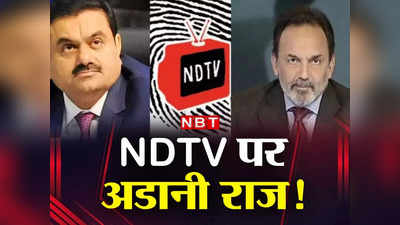 NDTV

NBT

NDTV पर
अडानी राज !